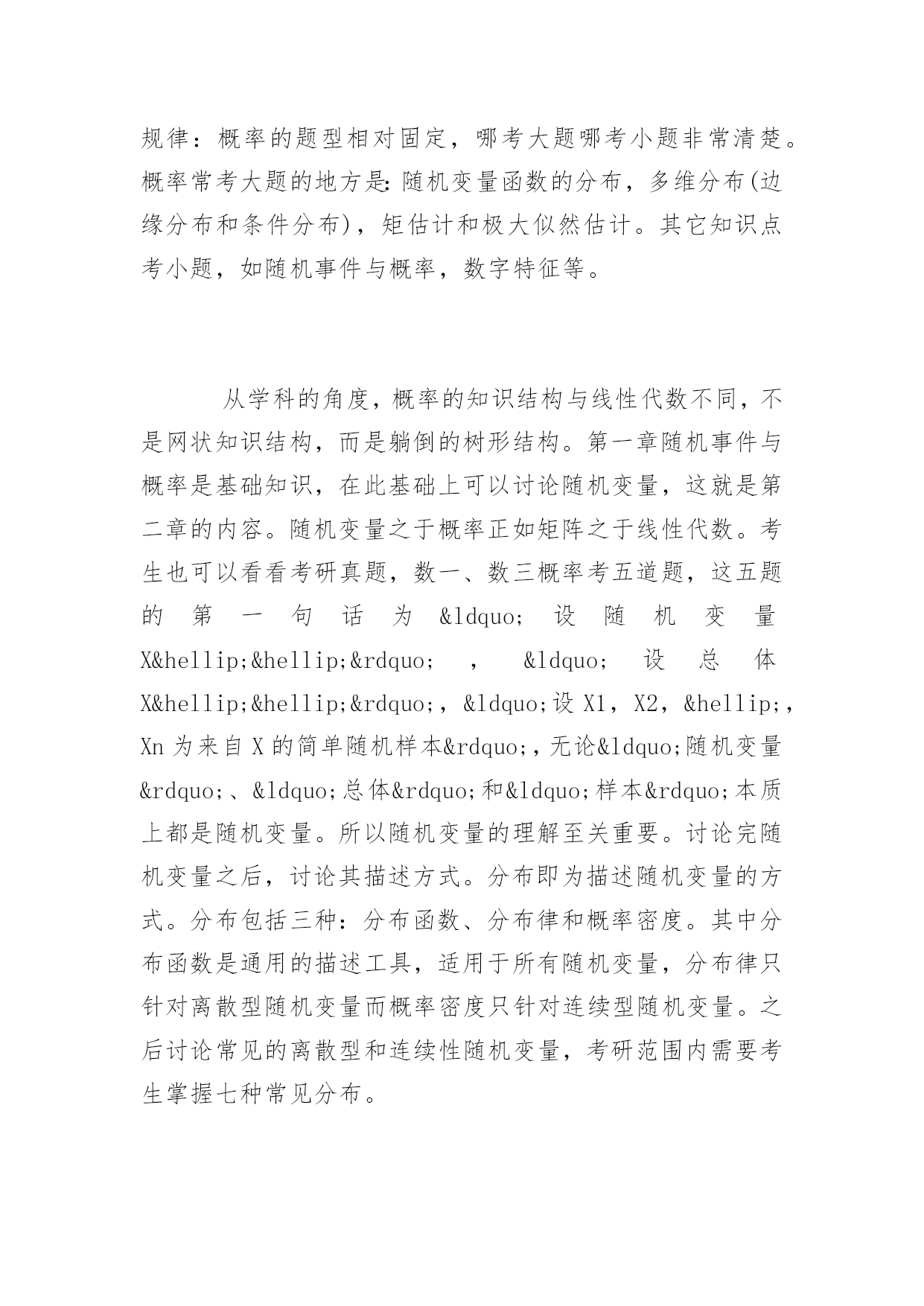 规律：概率的题型相对固定，哪考大题哪考小题非常清楚。概率常考大题的地方是：随机变量函数的分布，多维分布(边缘分布和条件分布)，矩估计和极大似然估计。其它知识点考小题，如随机事件与概率，数字特征等。

从学科的角度，概率的知识结构与线性代数不同，不是网状知识结构，而是躺倒的树形结构。第一章随机事件与概率是基础知识，在此基础上可以讨论随机变量，这就是第二章的内容。随机变量之于概率正如矩阵之于线性代数。考生也可以看看考研真题，数一、数三概率考五道题，这五题的第一句话为&ldquo;设随机变量X&hellip;&hellip;&rdquo;，&ldquo;设总体X&hellip;&hellip;&rdquo;，&ldquo;设X1，X2，&hellip;，Xn为来自X的简单随机样本&rdquo;，无论&ldquo;随机变量&rdquo;、&ldquo;总体&rdquo;和&ldquo;样本&rdquo;本质上都是随机变量。所以随机变量的理解至关重要。讨论完随机变量之后，讨论其描述方式。分布即为描述随机变量的方式。分布包括三种：分布函数、分布律和概率密度。其中分布函数是通用的描述工具，适用于所有随机变量，分布律只针对离散型随机变量而概率密度只针对连续型随机变量。之后讨论常见的离散型和连续性随机变量，考研范围内需要考生掌握七种常见分布。